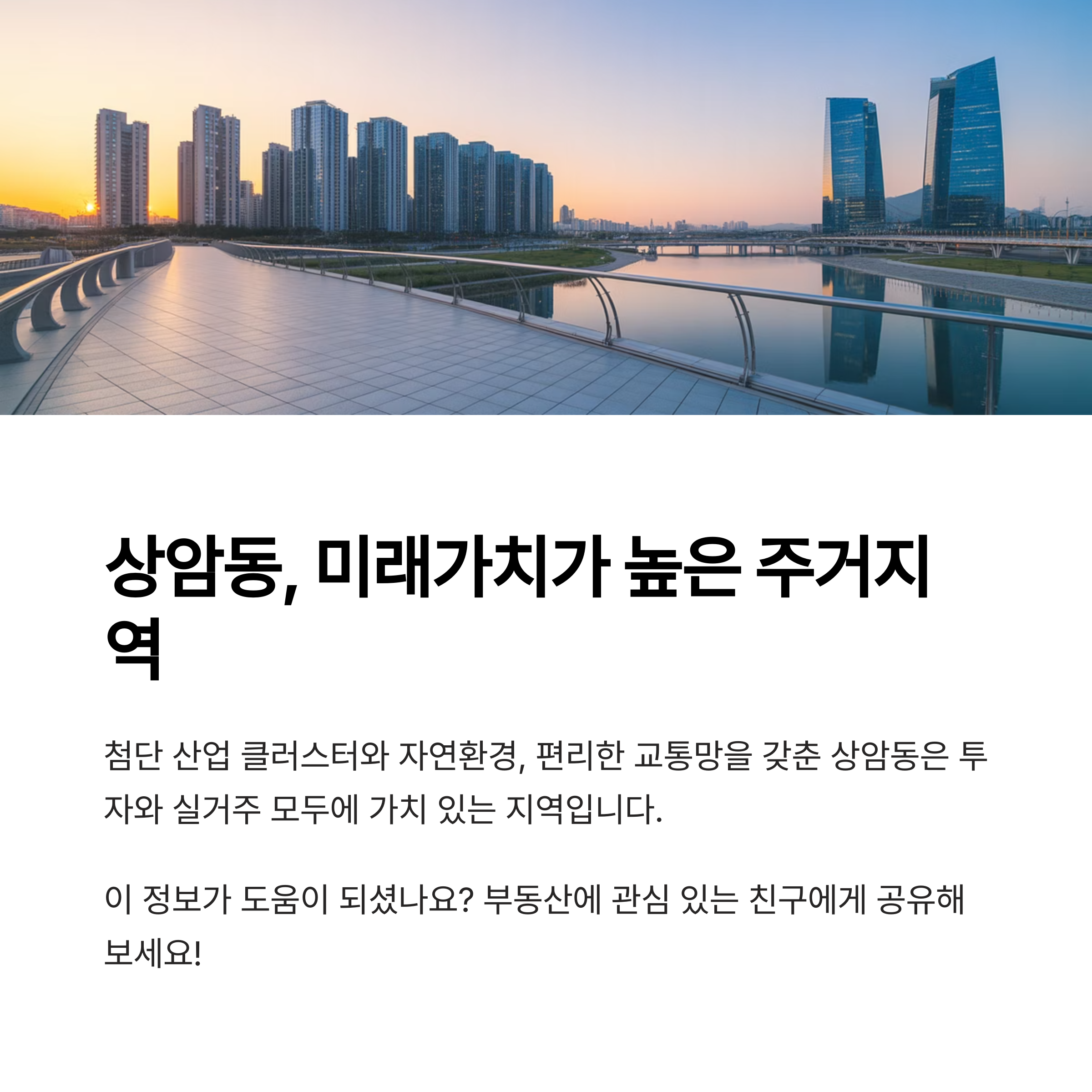 상암동, 미래가치가 높은 주거지역

첨단 산업 클러스터와 자연환경, 편리한 교통망을 갖춘 상암동은 투자와 실거주 모두에 가치 있는 지역입니다.

이 정보가 도움이 되셨나요? 부동산에 관심 있는 친구에게 공유해보세요!